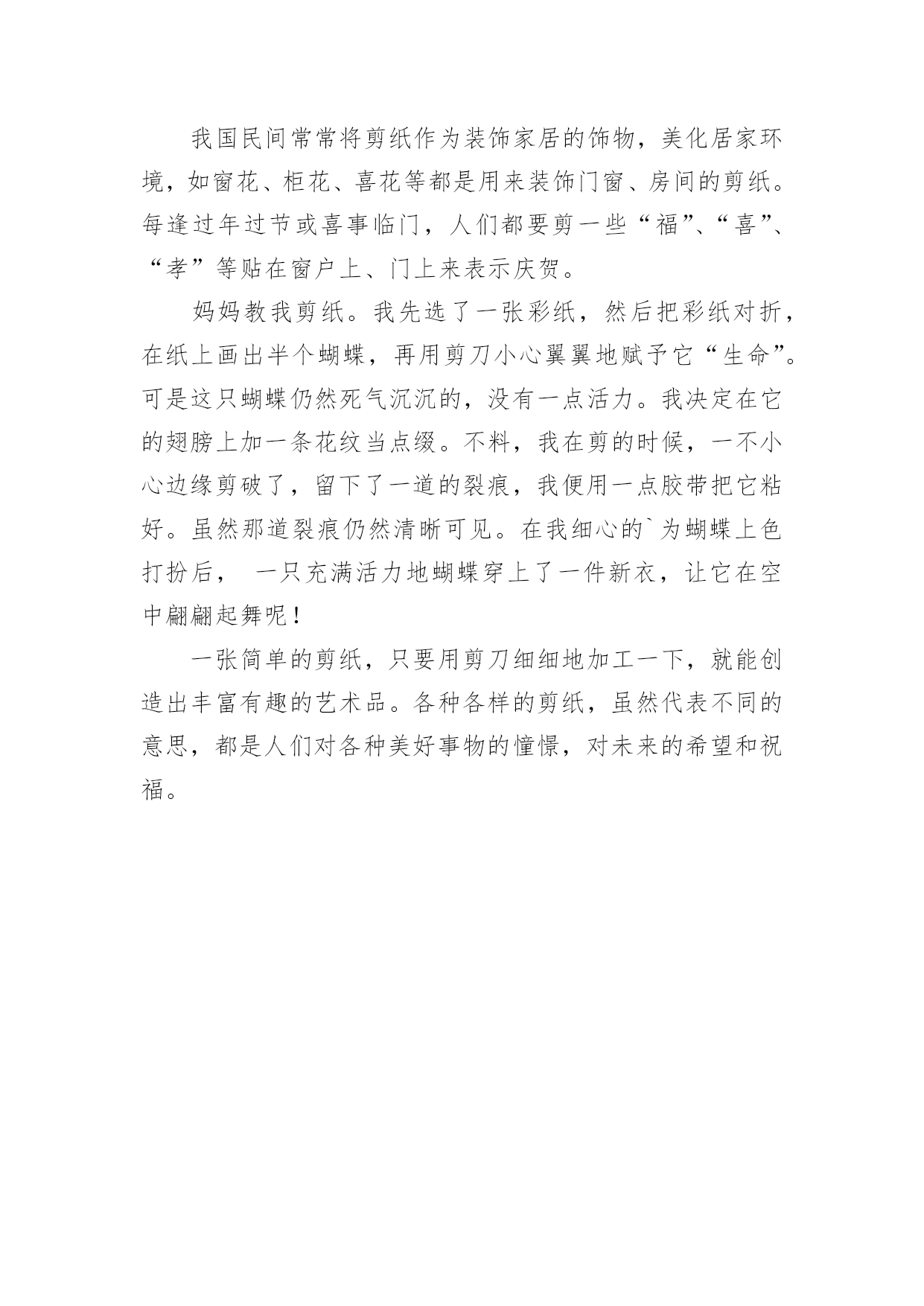 我国民间常常将剪纸作为装饰家居的饰物，美化居家环境，如窗花、柜花、喜花等都是用来装饰门窗、房间的剪纸。每逢过年过节或喜事临门，人们都要剪一些“福”、“喜”、“孝”等贴在窗户上、门上来表示庆贺。

妈妈教我剪纸。我先选了一张彩纸，然后把彩纸对折，在纸上画出半个蝴蝶，再用剪刀小心翼翼地赋予它“生命”。可是这只蝴蝶仍然死气沉沉的，没有一点活力。我决定在它的翅膀上加一条花纹当点缀。不料，我在剪的时候，一不小心边缘剪破了，留下了一道的裂痕，我便用一点胶带把它粘好。虽然那道裂痕仍然清晰可见。在我细心的`为蝴蝶上色打扮后， 一只充满活力地蝴蝶穿上了一件新衣，让它在空中翩翩起舞呢！

一张简单的剪纸，只要用剪刀细细地加工一下，就能创造出丰富有趣的艺术品。各种各样的剪纸，虽然代表不同的意思，都是人们对各种美好事物的憧憬，对未来的希望和祝福。